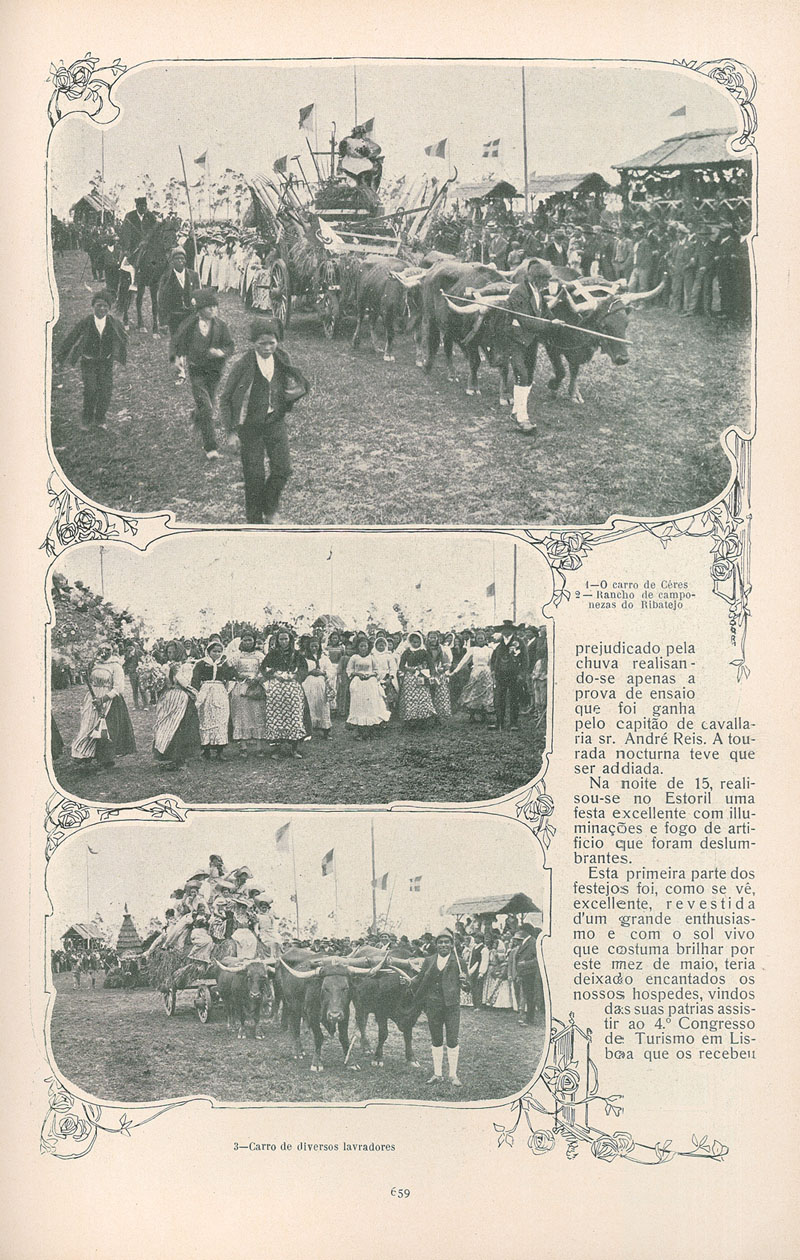 1—O carro de Céres
2—Rancho de camponezas do Ribatejo

prejudicado pela chuva realisando-se apenas a prova de ensaio que foi ganha pelo capitão de cavallaria sr. André Reis. A tourada nocturna teve que ser addiada.

Na noite de 15, realisou-se no Estoril uma festa excellente com illuminações e fogo de artificio que foram deslumbrantes.

Esta primeira parte dos festejos foi, como se vê, excellente, revestida d'um grande enthusiasmo e com o sol vivo que costuma brilhar por este mez de maio, teria deixado encantados os nossos hospedes, vindos das suas patrias assistir ao 4.º Congresso de Turismo em Lisboa que os recebeu

3—Carro de diversos lavradores

659